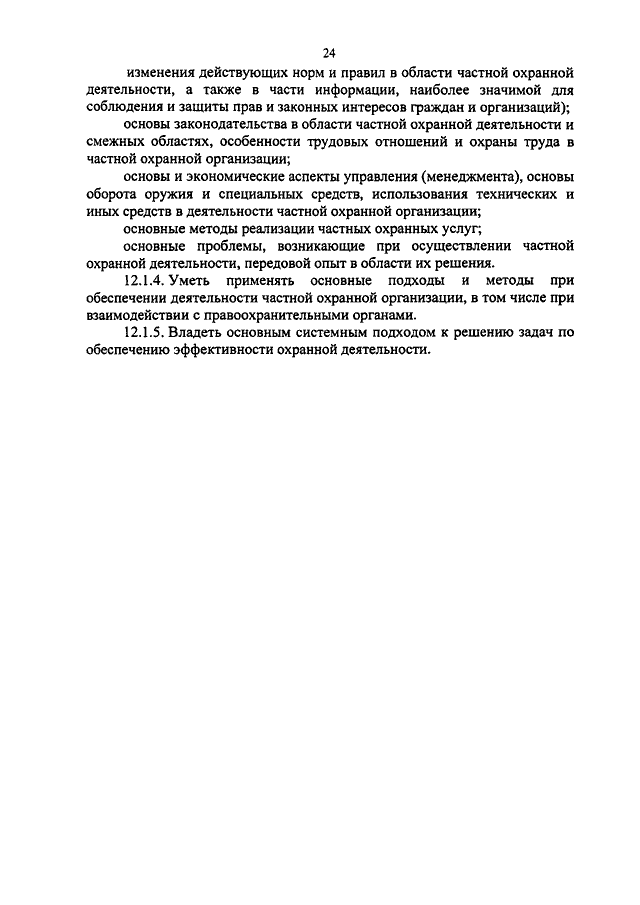 24

изменения действующих норм и правил в области частной охранной деятельности, а также в части информации, наиболее значимой для соблюдения и защиты прав и законных интересов граждан и организаций);

основы законодательства в области частной охранной деятельности и смежных областях, особенности трудовых отношений и охраны труда в частной охранной организации;

основы и экономические аспекты управления (менеджмента), основы оборота оружия и специальных средств, использования технических и иных средств в деятельности частной охранной организации;

основные методы реализации частных охранных услуг;

основные проблемы, возникающие при осуществлении частной охранной деятельности, передовой опыт в области их решения.

12.1.4. Уметь применять основные подходы и методы при обеспечении деятельности частной охранной организации, в том числе при взаимодействии с правоохранительными органами.

12.1.5. Владеть основным системным подходом к решению задач по обеспечению эффективности охранной деятельности.